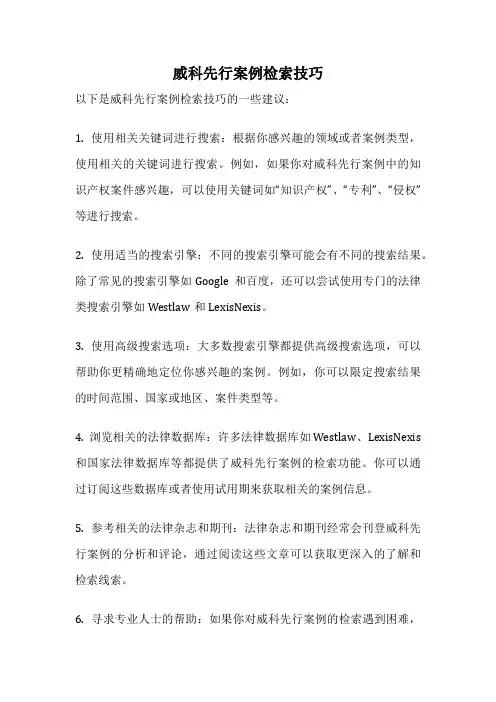 威科先行案例检索技巧

以下是威科先行案例检索技巧的一些建议：

1. 使用相关关键词进行搜索：根据你感兴趣的领域或者案例类型，使用相关的关键词进行搜索。例如，如果你对威科先行案例中的知识产权案件感兴趣，可以使用关键词如“知识产权”、“专利”、“侵权”等进行搜索。

2. 使用适当的搜索引擎：不同的搜索引擎可能会有不同的搜索结果。除了常见的搜索引擎如 Google 和百度，还可以尝试使用专门的法律类搜索引擎如 Westlaw 和 LexisNexis。

3. 使用高级搜索选项：大多数搜索引擎都提供高级搜索选项，可以帮助你更精确地定位你感兴趣的案例。例如，你可以限定搜索结果的时间范围、国家或地区、案件类型等。

4. 浏览相关的法律数据库：许多法律数据库如 Westlaw、LexisNexis 和国家法律数据库等都提供了威科先行案例的检索功能。你可以通过订阅这些数据库或者使用试用期来获取相关的案例信息。

5. 参考相关的法律杂志和期刊：法律杂志和期刊经常会刊登威科先行案例的分析和评论，通过阅读这些文章可以获取更深入的了解和检索线索。

6. 寻求专业人士的帮助：如果你对威科先行案例的检索遇到困难，